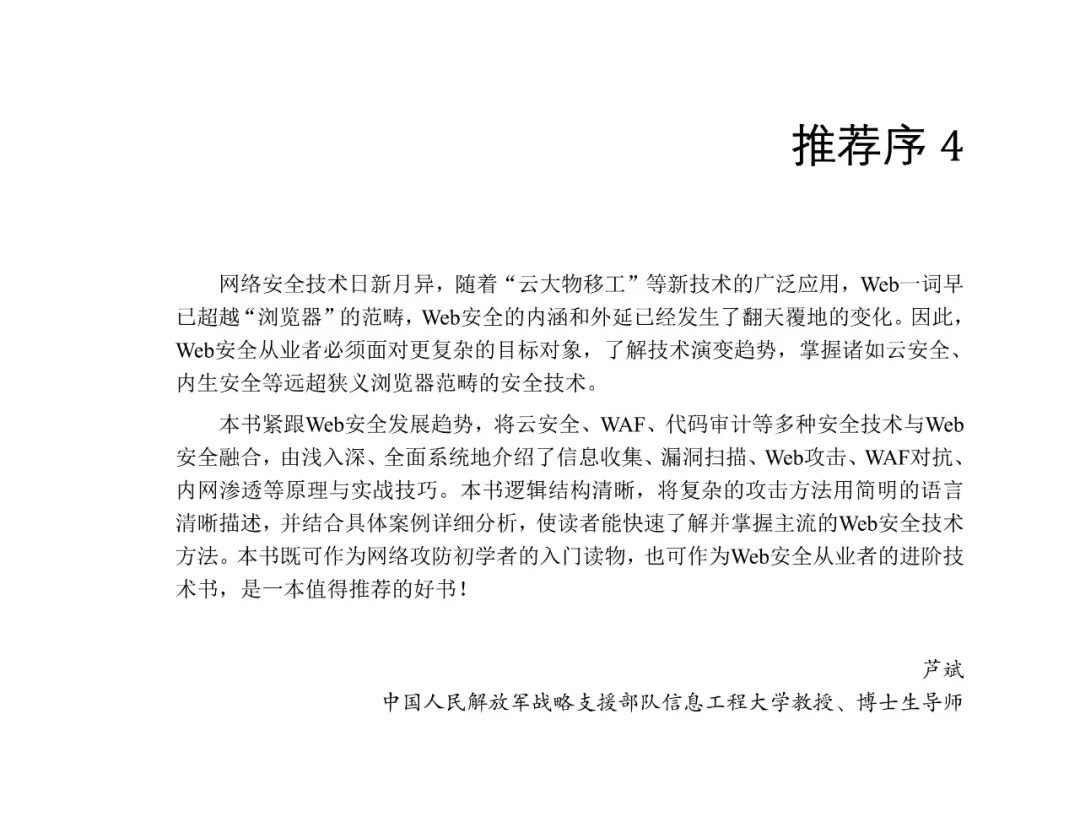 推荐序 4

网络安全技术日新月异，随着“云大物移工”等新技术的广泛应用，Web一词早已超越“浏览器”的范畴，Web安全的内涵和外延已经发生了翻天覆地的变化。因此，Web安全从业者必须面对更复杂的目标对象，了解技术演变趋势，掌握诸如云安全、内生安全等远超狭义浏览器范畴的安全技术。

本书紧跟Web安全发展趋势，将云安全、WAF、代码审计等多种安全技术与Web安全融合，由浅入深、全面系统地介绍了信息收集、漏洞扫描、Web攻击、WAF对抗、内网渗透等原理与实战技巧。本书逻辑结构清晰，将复杂的攻击方法用简明的语言清晰描述，并结合具体案例详细分析，使读者能快速了解并掌握主流的Web安全技术方法。本书既可作为网络攻防初学者的入门读物，也可作为Web安全从业者的进阶技术书，是一本值得推荐的好书！

芦斌
中国人民解放军战略支援部队信息工程大学教授、博士生导师